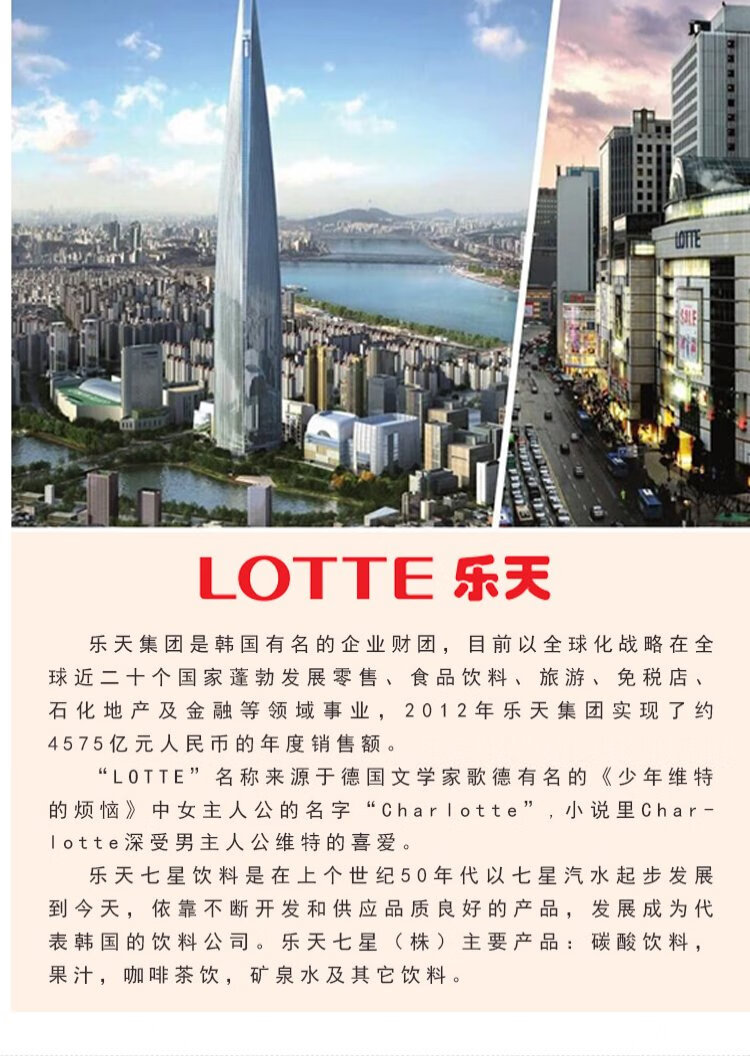 LOTTE

SALE

LOTTE 乐天

乐天集团是韩国有名的企业财团，目前以全球化战略在全球近二十个国家蓬勃发展零售、食品饮料、旅游、免税店、石化地产及金融等领域事业，2012年乐天集团实现了约4575亿元人民币的年度销售额。

“LOTTE”名称来源于德国文学家歌德有名的《少年维特的烦恼》中女主人公的名字“Charlotte”，小说里Charlotte深受男主人公维特的喜爱。

乐天七星饮料是在上个世纪50年代以七星汽水起步发展到今天，依靠不断开发和供应品质良好的产品，发展成为代表韩国的饮料公司。乐天七星（株）主要产品：碳酸饮料，果汁，咖啡茶饮，矿泉水及其它饮料。